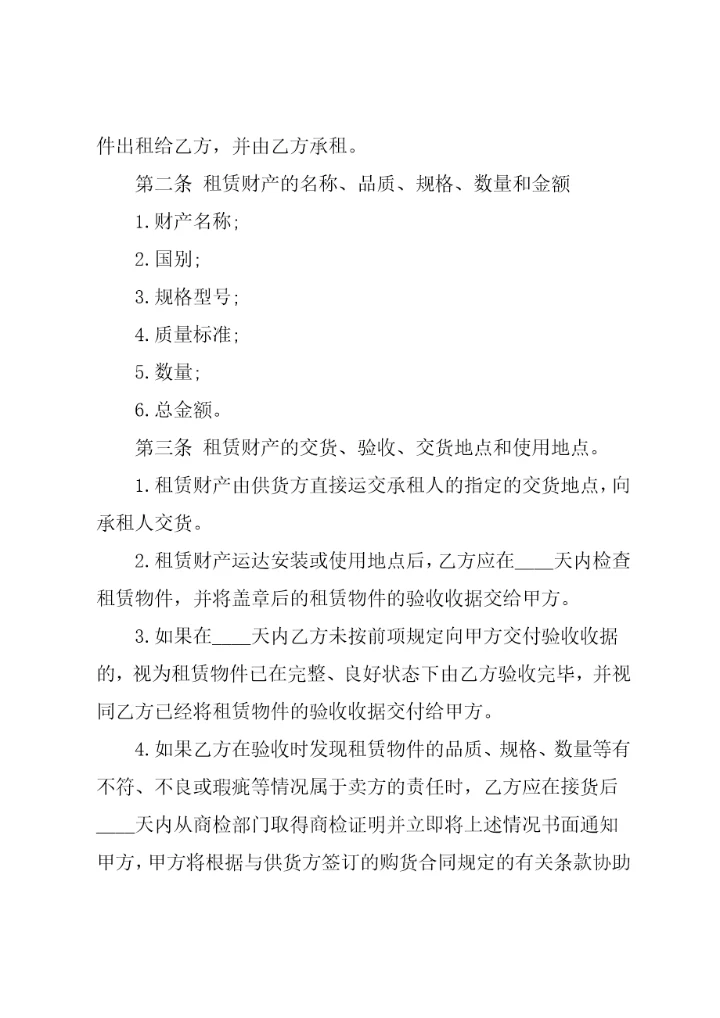 件出租给乙方，并由乙方承租。

第二条 租赁财产的名称、品质、规格、数量和金额

1.财产名称;

2.国别;

3.规格型号;

4.质量标准;

5.数量;

6.总金额。

第三条 租赁财产的交货、验收、交货地点和使用地点。

1.租赁财产由供货方直接运交承租人的指定的交货地点，向承租人交货。

2.租赁财产运达安装或使用地点后，乙方应在____天内检查租赁物件，并将盖章后的租赁物件的验收收据交给甲方。

3.如果在____天内乙方未按前项规定向甲方交付验收收据的，视为租赁物件已在完整、良好状态下由乙方验收完毕，并视同乙方已经将租赁物件的验收收据交付给甲方。

4.如果乙方在验收时发现租赁物件的品质、规格、数量等有不符、不良或瑕疵等情况属于卖方的责任时，乙方应在接货后____天内从商检部门取得商检证明并立即将上述情况书面通知甲方，甲方将根据与供货方签订的购货合同规定的有关条款协助